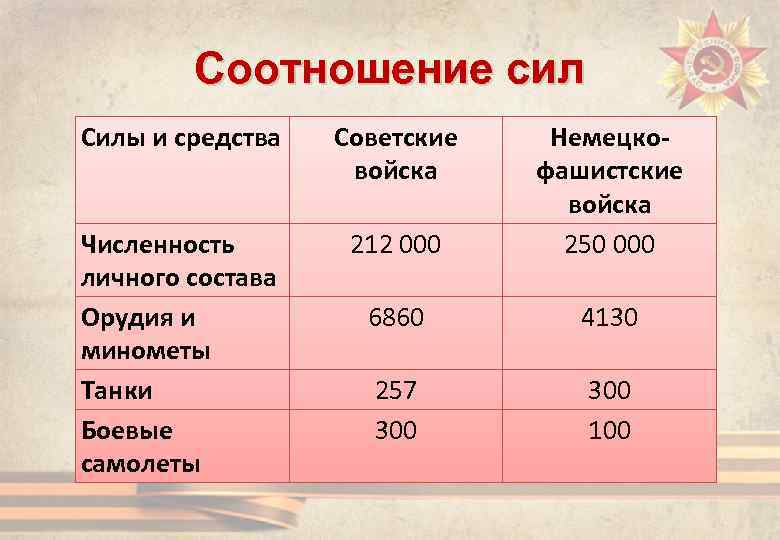 Соотношение сил

| Силы и средства | Советские войска | Немецко-фашистские войска |
|---|---|---|
| Численность личного состава | 212 000 | 250 000 |
| Орудия и минометы | 6860 | 4130 |
| Танки | 257 | 300 |
| Боевые самолеты | 300 | 100 |